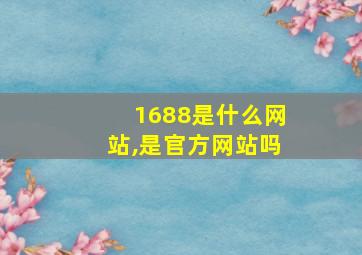 1688是什么网站,是官方网站吗